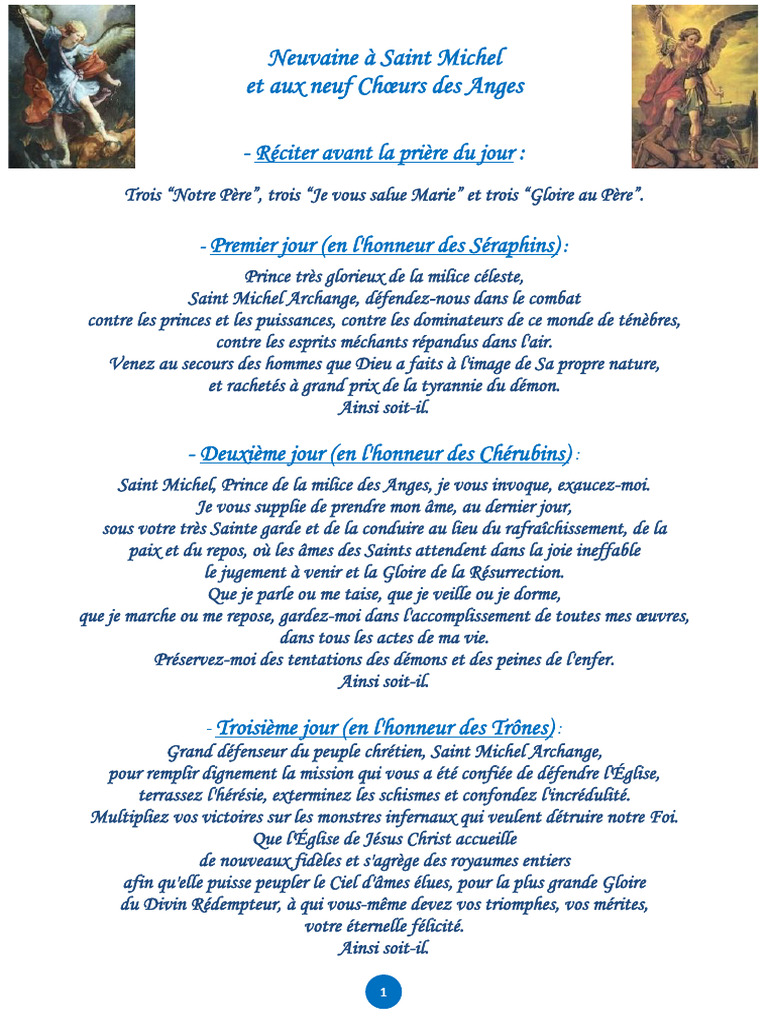 Neuvaine à Saint Michel
et aux neuf Chœurs des Anges

- Réciter avant la prière du jour :

Trois “Notre Père”, trois “Je vous salue Marie” et trois “Gloire au Père”.

- Premier jour (en l'honneur des Séraphins) :

Prince très glorieux de la milice céleste,
Saint Michel Archange, défendez-nous dans le combat
contre les princes et les puissances, contre les dominateurs de ce monde de ténèbres,
contre les esprits méchants répandus dans l'air.
Venez au secours des hommes que Dieu a faits à l'image de Sa propre nature,
et rachetés à grand prix de la tyrannie du démon.
Ainsi soit-il.

- Deuxième jour (en l'honneur des Chérubins) :

Saint Michel, Prince de la milice des Anges, je vous invoque, exaucez-moi.
Je vous supplie de prendre mon âme, au dernier jour,
sous votre très Sainte garde et de la conduire au lieu du rafraîchissement, de la paix et du repos, où les âmes des Saints attendent dans la joie ineffable
le jugement à venir et la Gloire de la Résurrection.
Que je parle ou me taise, que je veille ou je dorme,
que je marche ou me repose, gardez-moi dans l'accomplissement de toutes mes œuvres,
dans tous les actes de ma vie.
Préservez-moi des tentations des démons et des peines de l'enfer.
Ainsi soit-il.

- Troisième jour (en l'honneur des Trônes) :
Grand défenseur du peuple chrétien, Saint Michel Archange,
pour remplir dignement la mission qui vous a été confiée de défendre l'Église,
terrassez l'hérésie, exterminez les schismes et confondez l'incrédulité.
Multipliez vos victoires sur les monstres infernaux qui veulent détruire notre Foi.
Que l'Église de Jésus Christ accueille
de nouveaux fidèles et s'agrège des royaumes entiers
afin qu'elle puisse peupler le Ciel d'âmes élues, pour la plus grande Gloire
du Divin Rédempteur, à qui vous-même devez vos triomphes, vos mérites,
votre éternelle félicité.
Ainsi soit-il.

1